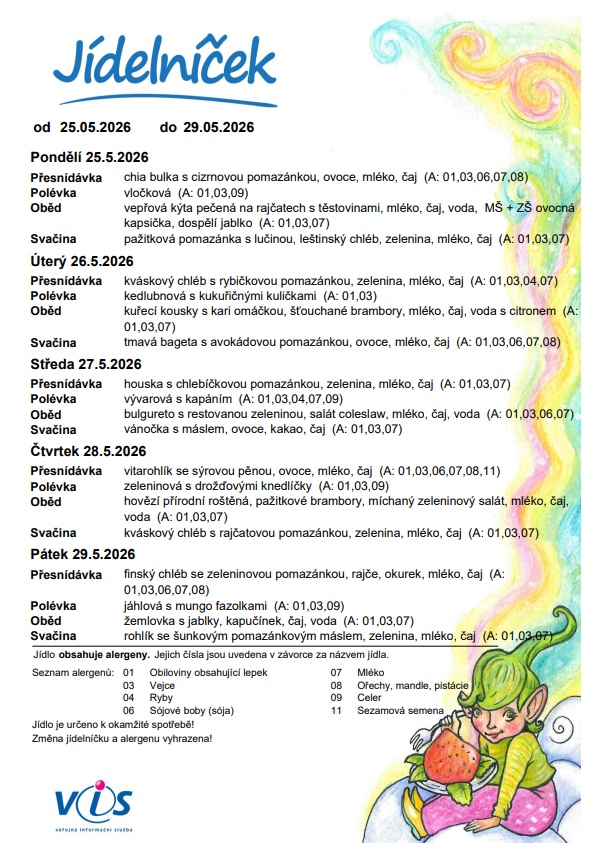 Jídelníček

od 25.05.2026 do 29.05.2026

Pondělí 25.5.2026

Přesnídávka chia bulka s cizrnovou pomazánkou, ovoce, mléko, čaj (A: 01,03,06,07,08)
Polévka vločková (A: 01,03,09)
Oběd vepřová kýta pečená na rajčatech s těstovinami, mléko, čaj, voda, MŠ + ZŠ ovocná kapsička, dospělí jablko (A: 01,03,07)
Svačina pažitková pomazánka s lučinou, leštinský chléb, zelenina, mléko, čaj (A: 01,03,07)

Úterý 26.5.2026

Přesnídávka kváskový chléb s rybičkovou pomazánkou, zelenina, mléko, čaj (A: 01,03,04,07)
Polévka kedlubnová s kukuřičnými kuličkami (A: 01,03)
Oběd kuřecí kousky s kari omáčkou, šťouchané brambory, mléko, čaj, voda s citronem (A: 01,03,07)
Svačina tmavá bageta s avokádovou pomazánkou, ovoce, mléko, čaj (A: 01,03,06,07,08)

Středa 27.5.2026

Přesnídávka houska s chlebíčkovou pomazánkou, zelenina, mléko, čaj (A: 01,03,07)
Polévka vývarová s kapáním (A: 01,03,04,07,09)
Oběd bulgureto s restovanou zeleninou, salát coleslaw, mléko, čaj, voda (A: 01,03,06,07)
Svačina vánočka s máslem, ovoce, kakao, čaj (A: 01,03,07)

Čtvrtek 28.5.2026

Přesnídávka vitarohlík se sýrovou pěnou, ovoce, mléko, čaj (A: 01,03,06,07,08,11)
Polévka zeleninová s drožďovými knedlíčky (A: 01,03,09)
Oběd hovězí přírodní roštěná, pažitkové brambory, míchaný zeleninový salát, mléko, čaj, voda (A: 01,03,07)
Svačina kváskový chléb s rajčatovou pomazánkou, zelenina, mléko, čaj (A: 01,03,07)

Pátek 29.5.2026

Přesnídávka finský chléb se zeleninovou pomazánkou, rajče, okurek, mléko, čaj (A: 01,03,06,07,08)
Polévka jáhlová s mungo fazolkami (A: 01,03,09)
Oběd žemlovka s jablky, kapučínek, čaj, voda (A: 01,03,07)
Svačina rohlík se šunkovým pomazánkovým máslem, zelenina, mléko, čaj (A: 01,03,07)

Jídlo obsahuje alergeny. Jejich čísla jsou uvedena v závorce za názvem jídla.

Seznam alergenů: 01 Obiloviny obsahující lepek
03 Vejce
04 Ryby
06 Sójové boby (sója)
07 Mléko
08 Ořechy, mandle, pistácie
09 Celer
11 Sezamová semena

Jídlo je určeno k okamžité spotřebě!
Změna jídelníčku a alergenu vyhrazena!

VIS
veřejná informační služba